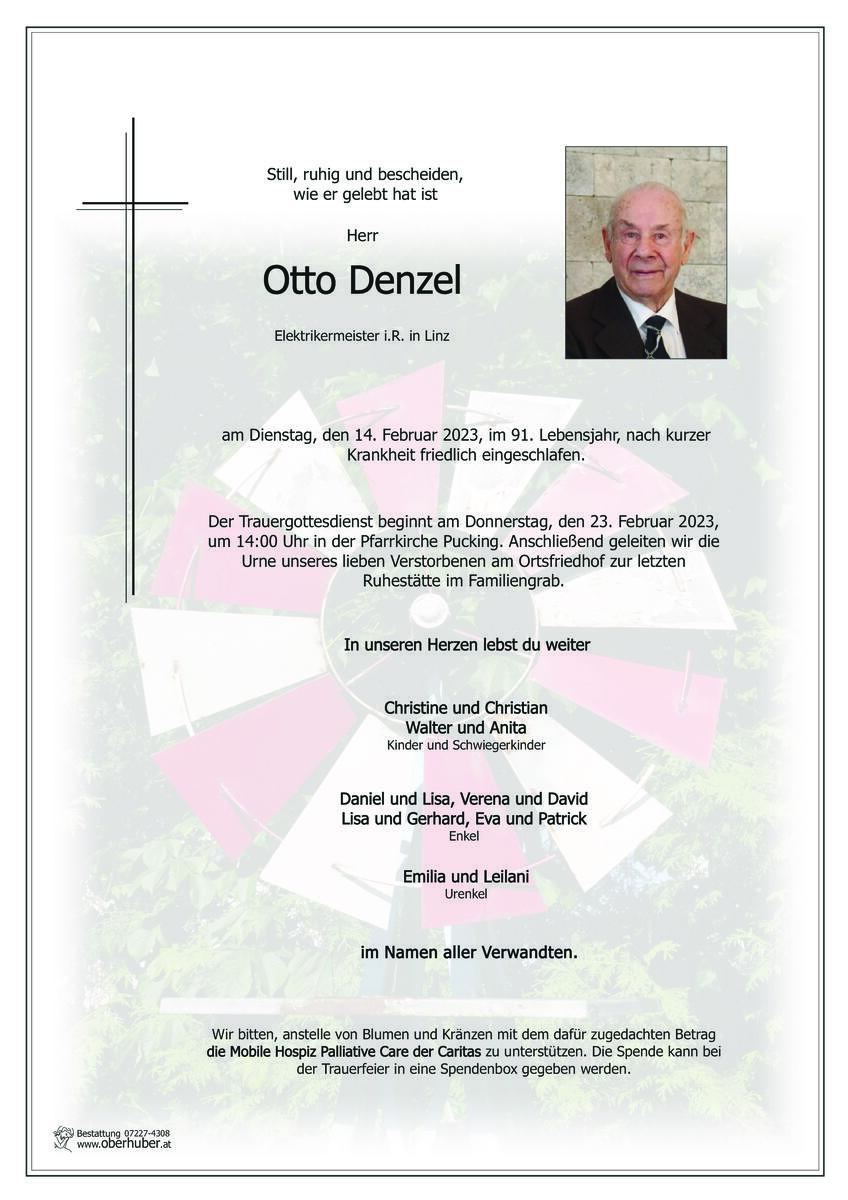 Still, ruhig und bescheiden,
wie er gelebt hat ist

Herr

Otto Denzel

Elektrikermeister i.R. in Linz

am Dienstag, den 14. Februar 2023, im 91. Lebensjahr, nach kurzer Krankheit friedlich eingeschlafen.

Der Trauergottesdienst beginnt am Donnerstag, den 23. Februar 2023, um 14:00 Uhr in der Pfarrkirche Pucking. Anschließend geleiten wir die Urne unseres lieben Verstorbenen am Ortsfriedhof zur letzten Ruhestätte im Familiengrab.

In unseren Herzen lebst du weiter

Christine und Christian
Walter und Anita
Kinder und Schwiegerkinder

Daniel und Lisa, Verena und David
Lisa und Gerhard, Eva und Patrick
Enkel

Emilia und Leilani
Urenkel

im Namen aller Verwandten.

Wir bitten, anstelle von Blumen und Kränzen mit dem dafür zugedachten Betrag die Mobile Hospiz Palliative Care der Caritas zu unterstützen. Die Spende kann bei der Trauerfeier in eine Spendenbox gegeben werden.

Bestattung 07227-4308
www.oberhuber.at